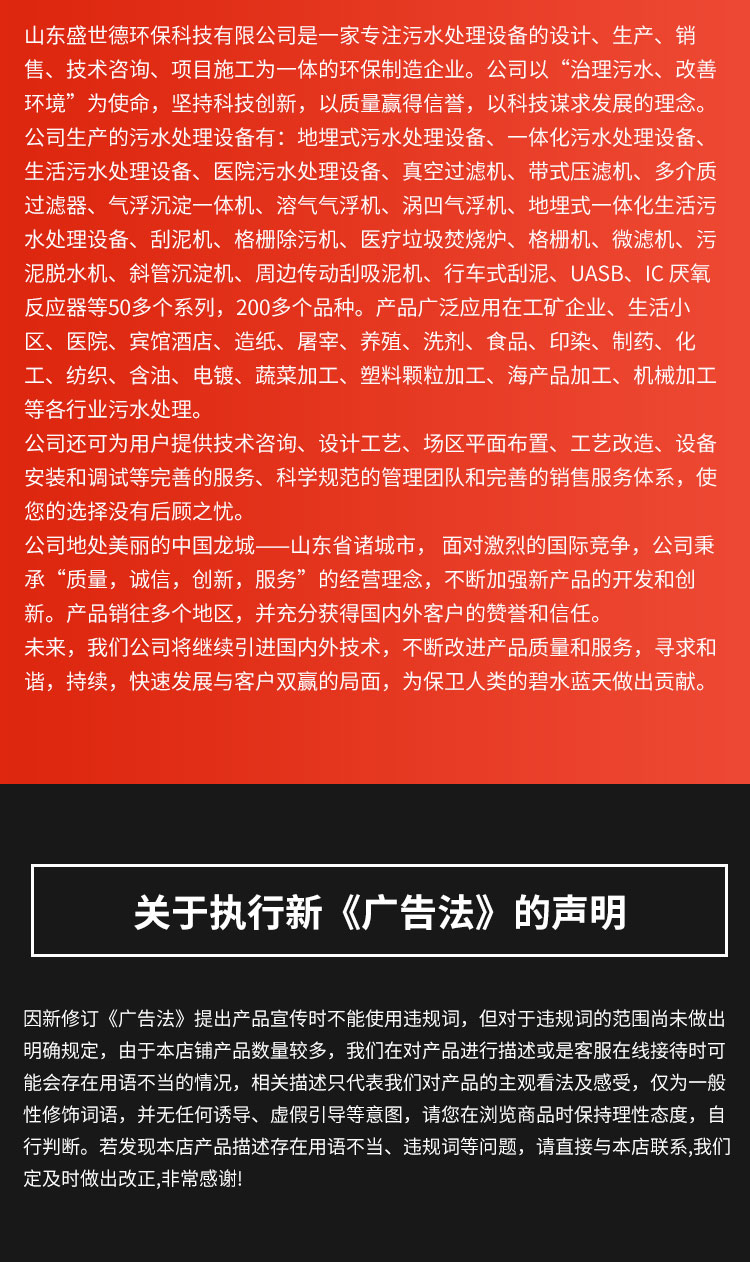 山东盛世德环保科技有限公司是一家专注污水处理设备的设计、生产、销售、技术咨询、项目施工为一体的环保制造企业。公司以“治理污水、改善环境”为使命，坚持科技创新，以质量赢得信誉，以科技谋求发展的理念。
公司生产的污水处理设备有：地埋式污水处理设备、一体化污水处理设备、生活污水处理设备、医院污水处理设备、真空过滤机、带式压滤机、多介质过滤器、气浮沉淀一体机、溶气气浮机、涡凹气浮机、地埋式一体化生活污水处理设备、刮泥机、格栅除污机、医疗垃圾焚烧炉、格栅机、微滤机、污泥脱水机、斜管沉淀机、周边传动刮吸泥机、行车式刮泥、UASB、IC 厌氧反应器等50多个系列，200多个品种。产品广泛应用在工矿企业、生活小区、医院、宾馆酒店、造纸、屠宰、养殖、洗剂、食品、印染、制药、化工、纺织、含油、电镀、蔬菜加工、塑料颗粒加工、海产品加工、机械加工等各行业污水处理。
公司还可为用户提供技术咨询、设计工艺、场区平面布置、工艺改造、设备安装和调试等完善的服务、科学规范的管理团队和完善的销售服务体系，使您的选择没有后顾之忧。
公司地处美丽的中国龙城——山东省诸城市， 面对激烈的国际竞争，公司秉承“质量，诚信，创新，服务”的经营理念，不断加强新产品的开发和创新。产品销往多个地区，并充分获得国内外客户的赞誉和信任。
未来，我们公司将继续引进国内外技术，不断改进产品质量和服务，寻求和谐，持续，快速发展与客户双赢的局面，为保卫人类的碧水蓝天做出贡献。

关于执行新《广告法》的声明

因新修订《广告法》提出产品宣传时不能使用违规词，但对于违规词的范围尚未做出明确规定，由于本店铺产品数量较多，我们在对产品进行描述或是客服在线接待时可能会存在用语不当的情况，相关描述只代表我们对产品的主观看法及感受，仅为一般性修饰词语，并无任何诱导、虚假引导等意图，请您在浏览商品时保持理性态度，自行判断。若发现本店产品描述存在用语不当、违规词等问题，请直接与本店联系,我们定及时做出改正,非常感谢!